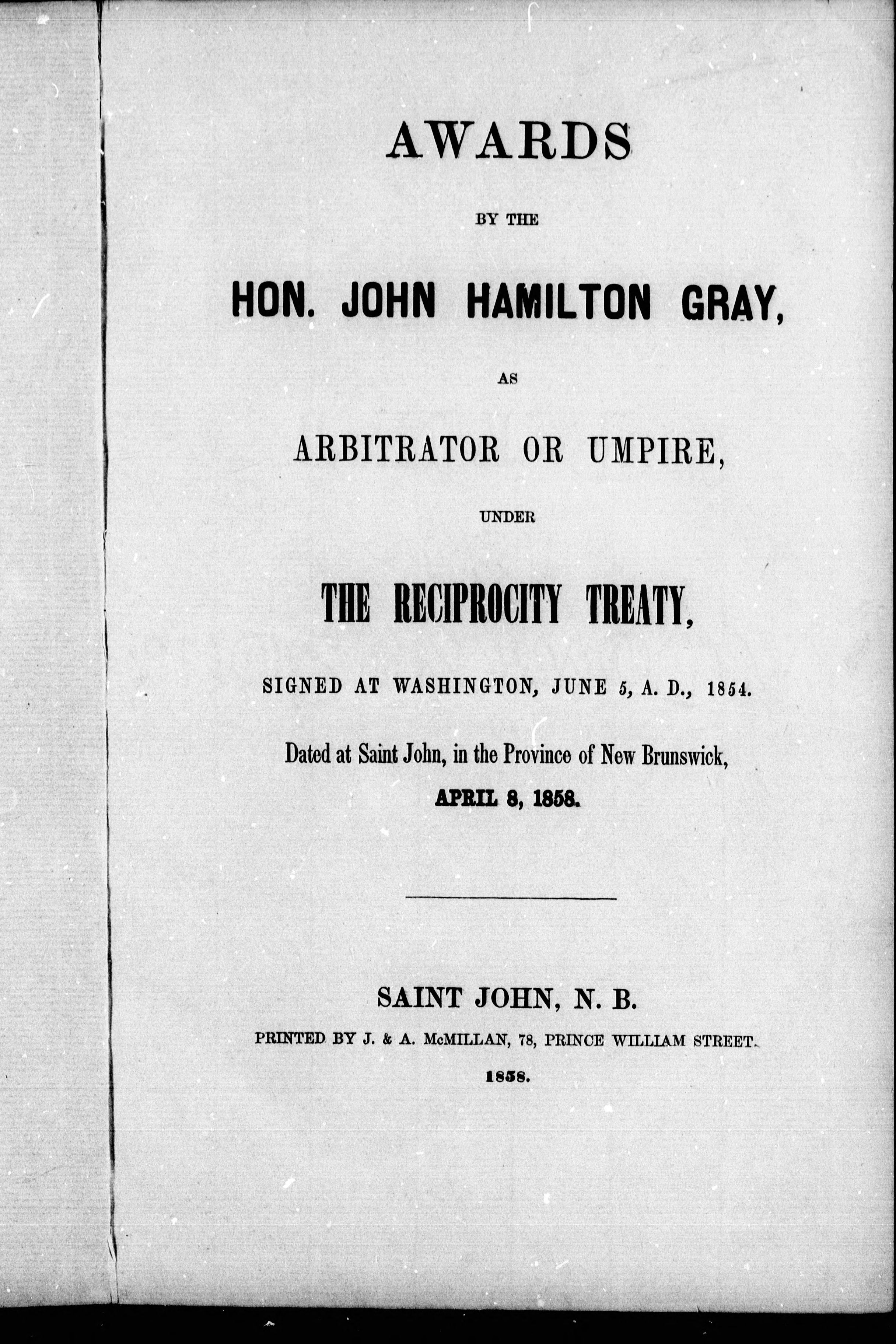 AWARDS

BY THE

HON. JOHN HAMILTON GRAY,

AS

ARBITRATOR OR UMPIRE,

UNDER

THE RECIPROCITY TREATY,

SIGNED AT WASHINGTON, JUNE 5, A. D., 1854.

Dated at Saint John, in the Province of New Brunswick,

APRIL 8, 1858.

SAINT JOHN, N. B.

PRINTED BY J. & A. McMILLAN, 78, PRINCE WILLIAM STREET.

1858.